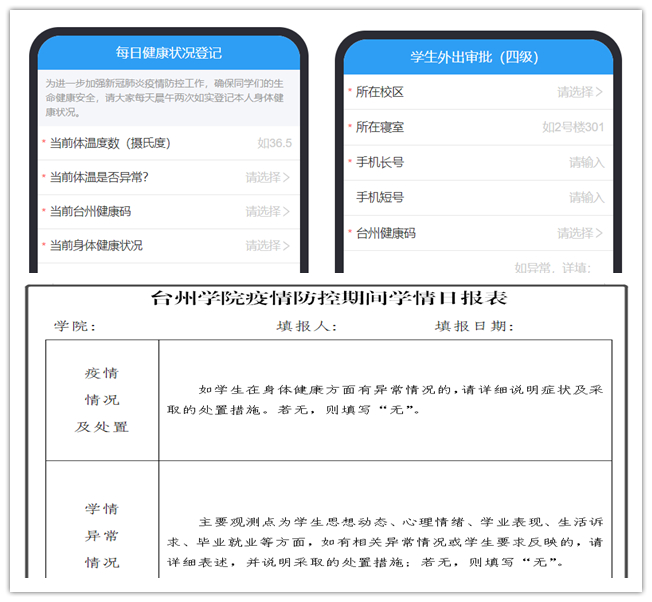 每日健康状况登记

为进一步加强新冠肺炎疫情防控工作，确保同学们的生命健康安全，请大家每天晨午两次如实登记本人身体健康状况。

* 当前体温度数（摄氏度） 如36.5

* 当前体温是否异常? 请选择>

* 当前台州健康码 请选择>

* 当前身体健康状况 请选择>

学生外出审批（四级）

* 所在校区 请选择>

* 所在寝室 如2号楼301

* 手机长号 请输入

手机短号 请输入

* 台州健康码 请选择>

如异常，详填：

台州学院疫情防控期间学情日报表

学院： 填报人： 填报日期：

| 疫情情况及处置 | 如学生在身体健康方面有异常情况的，请详细说明症状及采取的处置措施。若无，则填写“无”。 |
|---|---|
| 学情异常情况 | 主要观测点为学生思想动态、心理情绪、学业表现、生活诉求、毕业就业等方面，如有相关异常情况或学生要求反映的，请详细表述，并说明采取的处置措施；若无，则填写“无”。 |